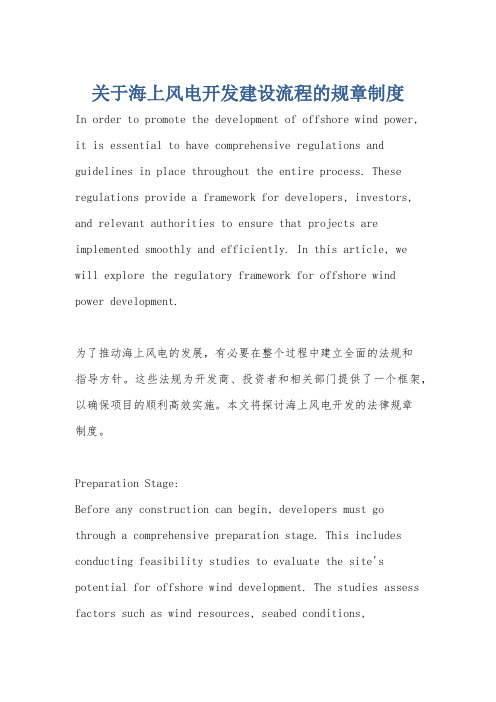 关于海上风电开发建设流程的规章制度

In order to promote the development of offshore wind power, it is essential to have comprehensive regulations and guidelines in place throughout the entire process. These regulations provide a framework for developers, investors, and relevant authorities to ensure that projects are implemented smoothly and efficiently. In this article, we will explore the regulatory framework for offshore wind power development.

为了推动海上风电的发展，有必要在整个过程中建立全面的法规和指导方针。这些法规为开发商、投资者和相关部门提供了一个框架，以确保项目的顺利高效实施。本文将探讨海上风电开发的法律规章制度。

Preparation Stage:
Before any construction can begin, developers must go through a comprehensive preparation stage. This includes conducting feasibility studies to evaluate the site's potential for offshore wind development. The studies assess factors such as wind resources, seabed conditions,